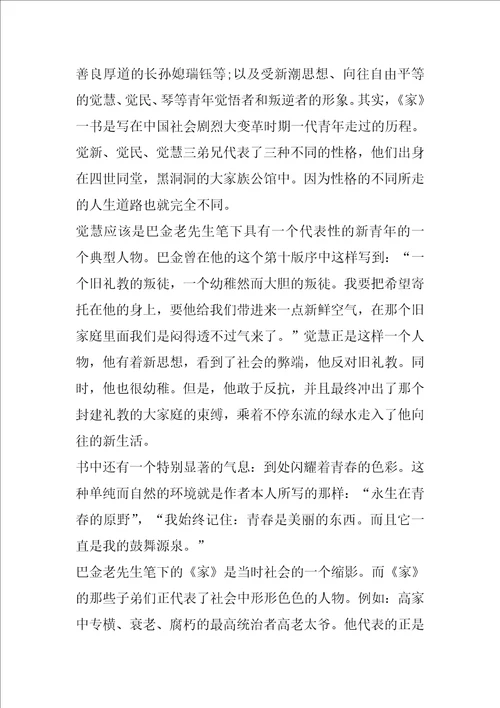 善良厚道的长孙媳瑞钰等;以及受新潮思想、向往自由平等的觉慧、觉民、琴等青年觉悟者和叛逆者的形象。其实,《家》一书是写在中国社会剧烈大变革时期一代青年走过的历程。觉新、觉民、觉慧三弟兄代表了三种不同的性格,他们出身在四世同堂,黑洞洞的大家族公馆中。因为性格的不同所走的人生道路也就完全不同。

觉慧应该是巴金老先生笔下具有一个代表性的新青年的一个典型人物。巴金曾在他的这个第十版序中这样写到:“一个旧礼教的叛徒,一个幼稚然而大胆的叛徒。我要把希望寄托在他的身上,要他给我们带进来一点新鲜空气,在那个旧家庭里面我们是闷得透不过气来了。”觉慧正是这样一个人物,他有着新思想,看到了社会的弊端,他反对旧礼教。同时,他也很幼稚。但是,他敢于反抗,并且最终冲出了那个封建礼教的大家庭的束缚,乘着不停东流的绿水走入了他向往的新生活。

书中还有一个特别显著的气息:到处闪耀着青春的色彩。这种单纯而自然的环境就是作者本人所写的那样:“永生在青春的原野”,“我始终记住:青春是美丽的东西。而且它一直是我的鼓舞源泉。”

巴金老先生笔下的《家》是当时社会的一个缩影。而《家》的那些子弟们正代表了社会中形形色色的人物。例如:高家中专横、衰老、腐朽的最高统治者高老太爷。他代表的正是